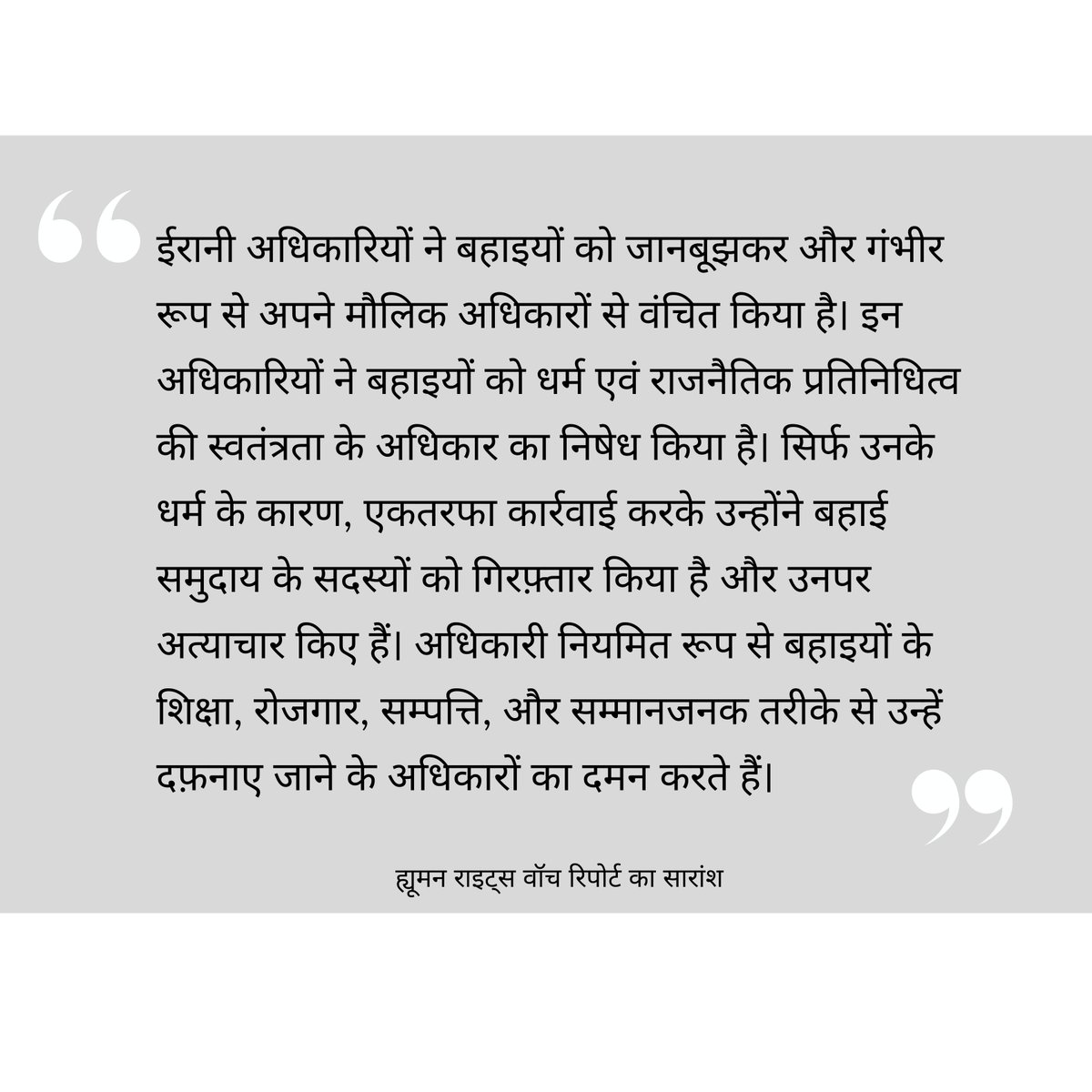 ईरानी अधिकारियों ने बहाइयों को जानबूझकर और गंभीर रूप से अपने मौलिक अधिकारों से वंचित किया है। इन अधिकारियों ने बहाइयों को धर्म एवं राजनैतिक प्रतिनिधित्व की स्वतंत्रता के अधिकार का निषेध किया है। सिर्फ उनके धर्म के कारण, एकतरफा कार्रवाई करके उन्होंने बहाई समुदाय के सदस्यों को गिरफ़्तार किया है और उनपर अत्याचार किए हैं। अधिकारी नियमित रूप से बहाइयों के शिक्षा, रोजगार, सम्पत्ति, और सम्मानजनक तरीके से उन्हें दफ़नाए जाने के अधिकारों का दमन करते हैं।

ह्यूमन राइट्स वॉच रिपोर्ट का सारांश